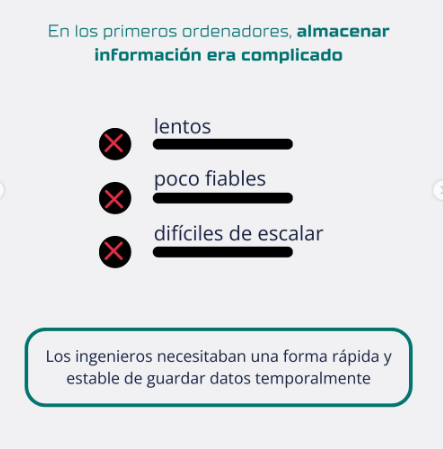 En los primeros ordenadores, almacenar información era complicado

lentos

poco fiables

difíciles de escalar

Los ingenieros necesitaban una forma rápida y estable de guardar datos temporalmente